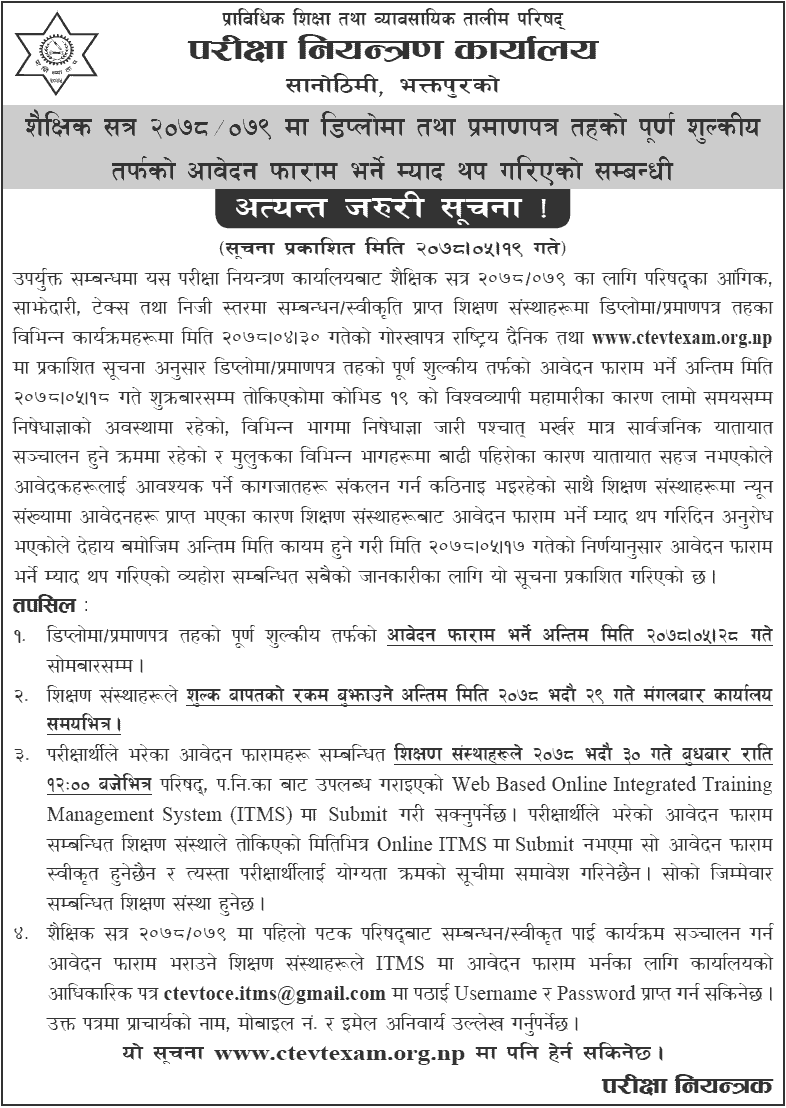 प्राविधिक शिक्षा तथा व्यावसायिक तालीम परिषद्
परीक्षा नियन्त्रण कार्यालय
सानोठिमी, भक्तपुरको

शैक्षिक सत्र २०७८/०७९ मा डिप्लोमा तथा प्रमाणपत्र तहको पूर्ण शुल्कीय तर्फको आवेदन फाराम भर्ने म्याद थप गरिएको सम्बन्धी

अत्यन्त जरुरी सूचना !

(सूचना प्रकाशित मिति २०७८।०५।१९ गते)

उपर्युक्त सम्बन्धमा यस परीक्षा नियन्त्रण कार्यालयबाट शैक्षिक सत्र २०७८/०७९ का लागि परिषद्का आंगिक, साझेदारी, टेक्स तथा निजी स्तरमा सम्बन्धन/स्वीकृति प्राप्त शिक्षण संस्थाहरूमा डिप्लोमा/प्रमाणपत्र तहका विभिन्न कार्यक्रमहरूमा मिति २०७८।०४।३० गतेको गोरखापत्र राष्ट्रिय दैनिक तथा www.ctevtexam.org.np मा प्रकाशित सूचना अनुसार डिप्लोमा/प्रमाणपत्र तहको पूर्ण शुल्कीय तर्फको आवेदन फाराम भर्ने अन्तिम मिति २०७८।०५।१८ गते शुक्रबारसम्म तोकिएकोमा कोभिड १९ को विश्वव्यापी महामारीका कारण लामो समयसम्म निषेधाज्ञाको अवस्थामा रहेको, विभिन्न भागमा निषेधाज्ञा जारी पश्चात् भर्खर मात्र सार्वजनिक यातायात सञ्चालन हुने क्रममा रहेको र मुलुकका विभिन्न भागहरूमा बाढी पहिरोका कारण यातायात सहज नभएकोले आवेदकहरूलाई आवश्यक पर्ने कागजातहरू संकलन गर्न कठिनाइ भइरहेको साथै शिक्षण संस्थाहरूमा न्यून संख्यामा आवेदनहरू प्राप्त भएका कारण शिक्षण संस्थाहरूबाट आवेदन फाराम भर्ने म्याद थप गरिदिन अनुरोध भएकोले देहाय बमोजिम अन्तिम मिति कायम हुने गरी मिति २०७८।०५।१७ गतेको निर्णयानुसार आवेदन फाराम भर्ने म्याद थप गरिएको व्यहोरा सम्बन्धित सबैको जानकारीका लागि यो सूचना प्रकाशित गरिएको छ।

तपसिल :
१. डिप्लोमा/प्रमाणपत्र तहको पूर्ण शुल्कीय तर्फको आवेदन फाराम भर्ने अन्तिम मिति २०७८।०५।२८ गते सोमबारसम्म।
२. शिक्षण संस्थाहरूले शुल्क बापतको रकम बुझाउने अन्तिम मिति २०७८ भदौ २९ गते मंगलबार कार्यालय समयभित्र।
३. परीक्षार्थीले भरेका आवेदन फारामहरू सम्बन्धित शिक्षण संस्थाहरूले २०७८ भदौ ३० गते बुधबार राति १२:०० बजेभित्र परिषद्, प.नि.का बाट उपलब्ध गराइएको Web Based Online Integrated Training Management System (ITMS) मा Submit गरी सक्नुपर्नेछ। परीक्षार्थीले भरेको आवेदन फाराम सम्बन्धित शिक्षण संस्थाले तोकिएको मितिभित्र Online ITMS मा Submit नभएमा सो आवेदन फाराम स्वीकृत हुनेछैन र त्यस्ता परीक्षार्थीलाई योग्यता क्रमको सूचीमा समावेश गरिनेछैन। सोको जिम्मेवार सम्बन्धित शिक्षण संस्था हुनेछ।
४. शैक्षिक सत्र २०७८/०७९ मा पहिलो पटक परिषद्बाट सम्बन्धन/स्वीकृत पाई कार्यक्रम सञ्चालन गर्न आवेदन फाराम भराउने शिक्षण संस्थाहरूले ITMS मा आवेदन फाराम भर्नका लागि कार्यालयको आधिकारिक पत्र ctevtoce.itms@gmail.com मा पठाई Username र Password प्राप्त गर्न सकिनेछ। उक्त पत्रमा प्राचार्यको नाम, मोबाइल नं. र इमेल अनिवार्य उल्लेख गर्नुपर्नेछ।

यो सूचना www.ctevtexam.org.np मा पनि हेर्न सकिनेछ।

परीक्षा नियन्त्रक